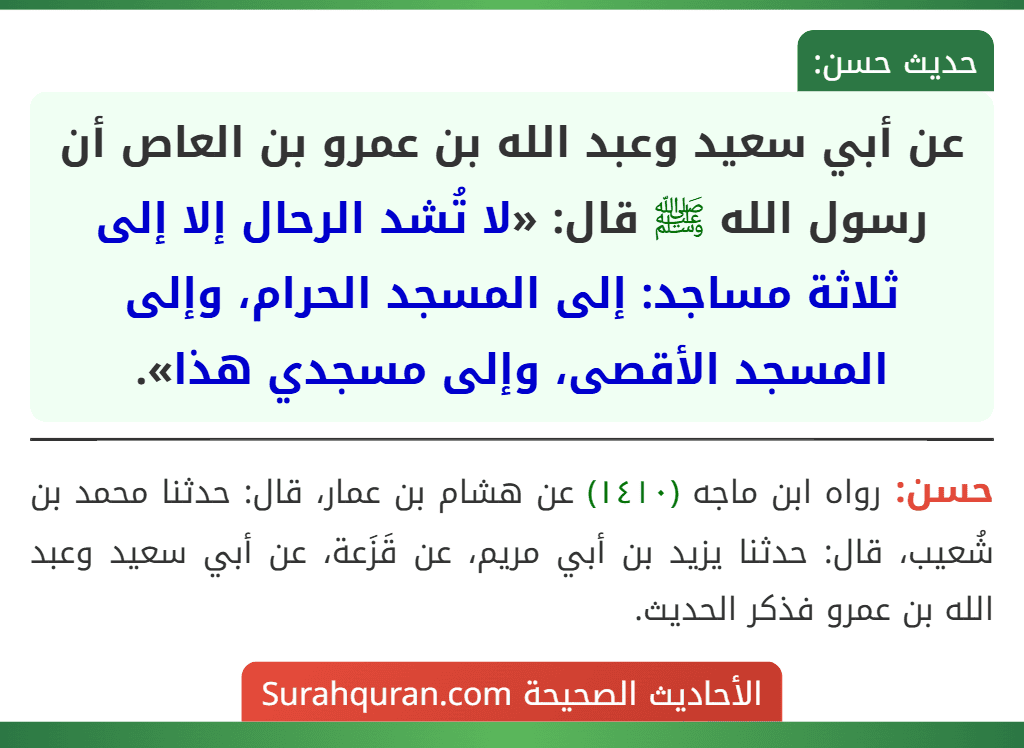 حديث حسن:

عن أبي سعيد وعبد الله بن عمرو بن العاص أن رسول الله ﷺ قال: «لا تُشد الرحال إلا إلى ثلاثة مساجد: إلى المسجد الحرام، وإلى المسجد الأقصى، وإلى مسجدي هذا».

حسن: رواه ابن ماجه (١٤١٠) عن هشام بن عمار، قال: حدثنا محمد بن شُعيب، قال: حدثنا يزيد بن أبي مريم، عن قَزَعة، عن أبي سعيد وعبد الله بن عمرو فذكر الحديث.

الأحاديث الصحيحة Surahquran.com